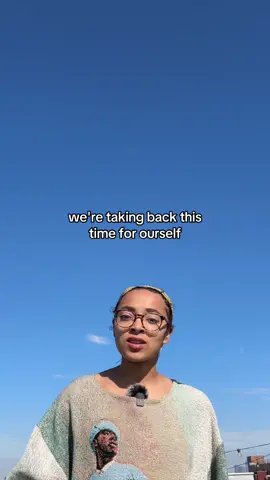 we're taking back this time for ourself